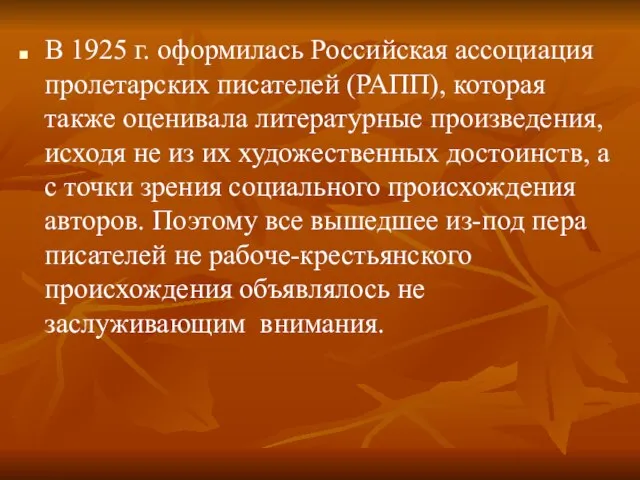 В 1925 г. оформилась Российская ассоциация пролетарских писателей (РАПП), которая также оценивала литературные произведения, исходя не из их художественных достоинств, а с точки зрения социального происхождения авторов. Поэтому все вышедшее из-под пера писателей не рабоче-крестьянского происхождения объявлялось не заслуживающим внимания.